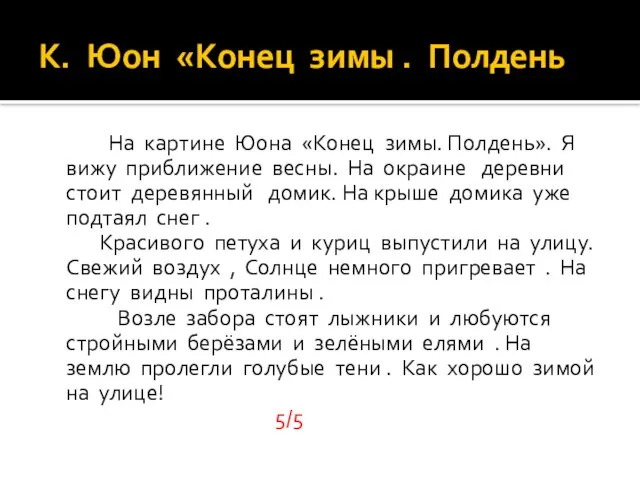 К. Юон «Конец зимы . Полдень

На картине Юона «Конец зимы. Полдень». Я вижу приближение весны. На окраине деревни стоит деревянный домик. На крыше домика уже подтаял снег .

Красивого петуха и куриц выпустили на улицу. Свежий воздух , Солнце немного пригревает . На снегу видны проталины .

Возле забора стоят лыжники и любуются стройными берёзами и зелёными елями . На землю пролегли голубые тени . Как хорошо зимой на улице!

5/5